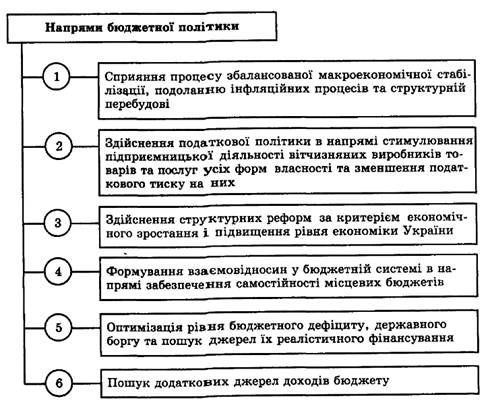 Напрями бюджетної політики

1

Сприяння процесу збалансованої макроекономічної стабілізації, подоланню інфляційних процесів та структурній перебудові

2

Здійснення податкової політики в напрямі стимулювання підприємницької діяльності вітчизняних виробників товарів та послуг усіх форм власності та зменшення податкового тиску на них

3

Здійснення структурних реформ за критерієм економічного зростання і підвищення рівня економіки України

4

Формування взаємовідносин у бюджетній системі в напрямі забезпечення самостійності місцевих бюджетів

5

Оптимізація рівня бюджетного дефіциту, державного боргу та пошук джерел їх реалістичного фінансування

6

Пошук додаткових джерел доходів бюджету